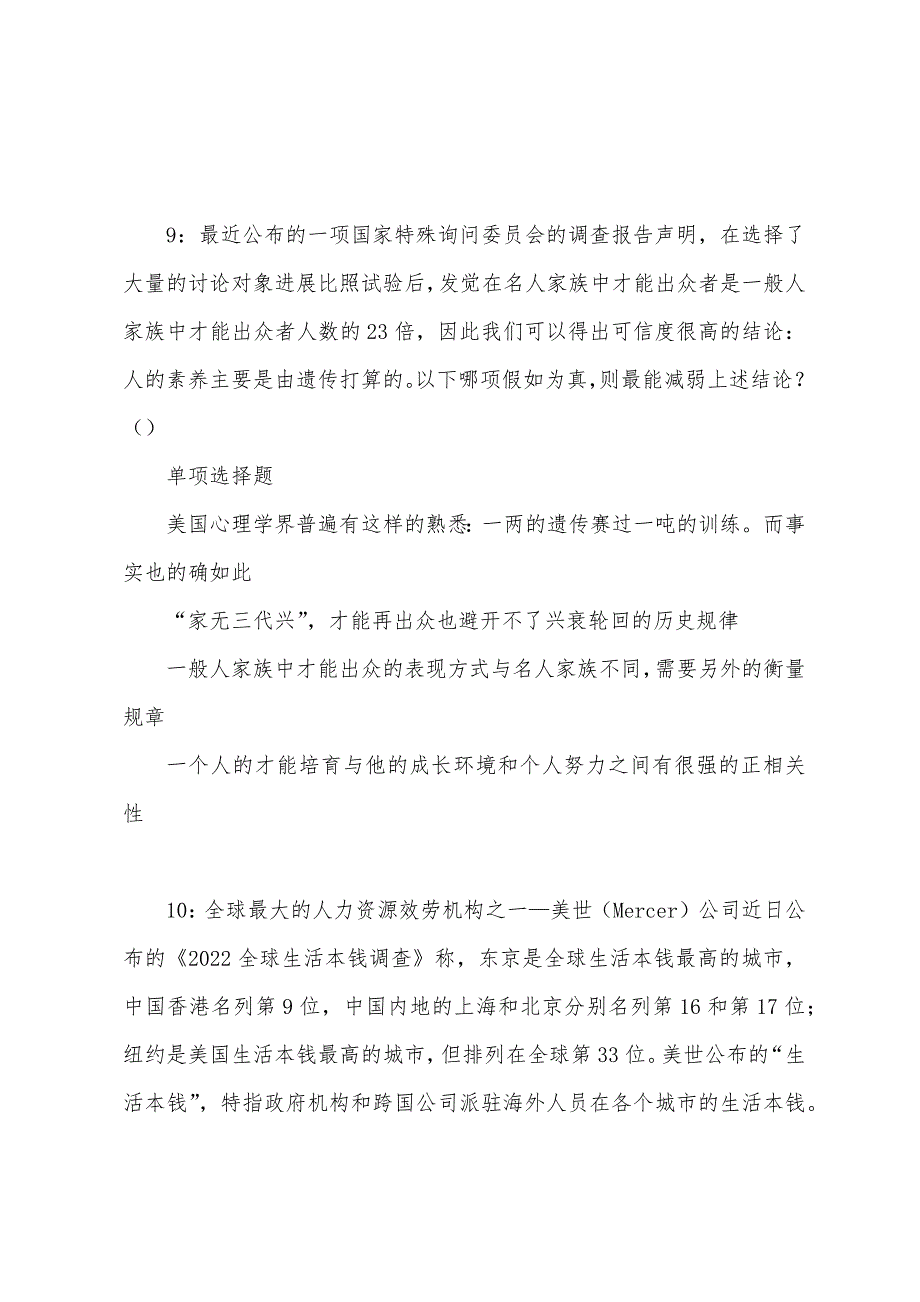 9：最近公布的一项国家特殊询问委员会的调查报告声明，在选择了大量的讨论对象进展比照试验后，发觉在名人家族中才能出众者是一般人家族中才能出众者人数的23倍，因此我们可以得出可信度很高的结论：人的素养主要是由遗传打算的。以下哪项假如为真，则最能减弱上述结论？（）

单项选择题

美国心理学界普遍有这样的熟悉：一两的遗传赛过一吨的训练。而事实也的确如此

“家无三代兴”，才能再出众也避开不了兴衰轮回的历史规律

一般人家族中才能出众的表现方式与名人家族不同，需要另外的衡量规章

一个人的才能培育与他的成长环境和个人努力之间有很强的正相关性

10：全球最大的人力资源效劳机构之一──美世（Mercer）公司近日公布的《2022全球生活本钱调查》称，东京是全球生活本钱最高的城市，中国香港名列第9位，中国内地的上海和北京分别名列第16和第17位；纽约是美国生活本钱最高的城市，但排列在全球第33位。美世公布的“生活本钱”，特指政府机构和跨国公司派驻海外人员在各个城市的生活本钱。